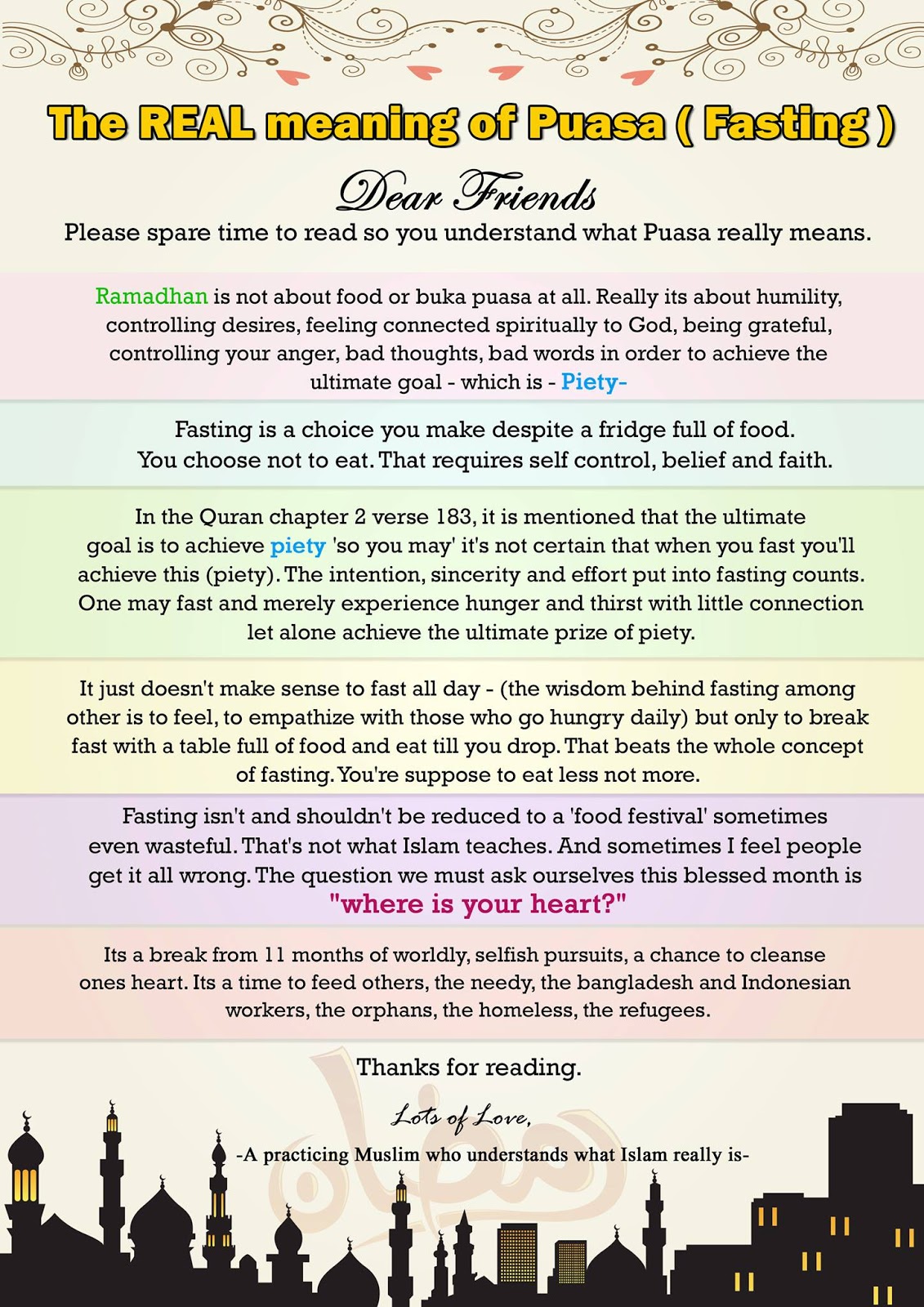 The REAL meaning of Puasa ( Fasting )

Dear Friends

Please spare time to read so you understand what Puasa really means.

Ramadhan is not about food or buka puasa at all. Really its about humility, controlling desires, feeling connected spiritually to God, being grateful, controlling your anger, bad thoughts, bad words in order to achieve the ultimate goal - which is - Piety-

Fasting is a choice you make despite a fridge full of food. You choose not to eat. That requires self control, belief and faith.

In the Quran chapter 2 verse 183, it is mentioned that the ultimate goal is to achieve piety 'so you may' it's not certain that when you fast you'll achieve this (piety). The intention, sincerity and effort put into fasting counts. One may fast and merely experience hunger and thirst with little connection let alone achieve the ultimate prize of piety.

It just doesn't make sense to fast all day - (the wisdom behind fasting among other is to feel, to empathize with those who go hungry daily) but only to break fast with a table full of food and eat till you drop. That beats the whole concept of fasting. You're suppose to eat less not more.

Fasting isn't and shouldn't be reduced to a 'food festival' sometimes even wasteful. That's not what Islam teaches. And sometimes I feel people get it all wrong. The question we must ask ourselves this blessed month is "where is your heart?"

Its a break from 11 months of worldly, selfish pursuits, a chance to cleanse ones heart. Its a time to feed others, the needy, the bangladesh and Indonesian workers, the orphans, the homeless, the refugees.

Thanks for reading.

Lots of Love,

-A practicing Muslim who understands what Islam really is-

رمضان